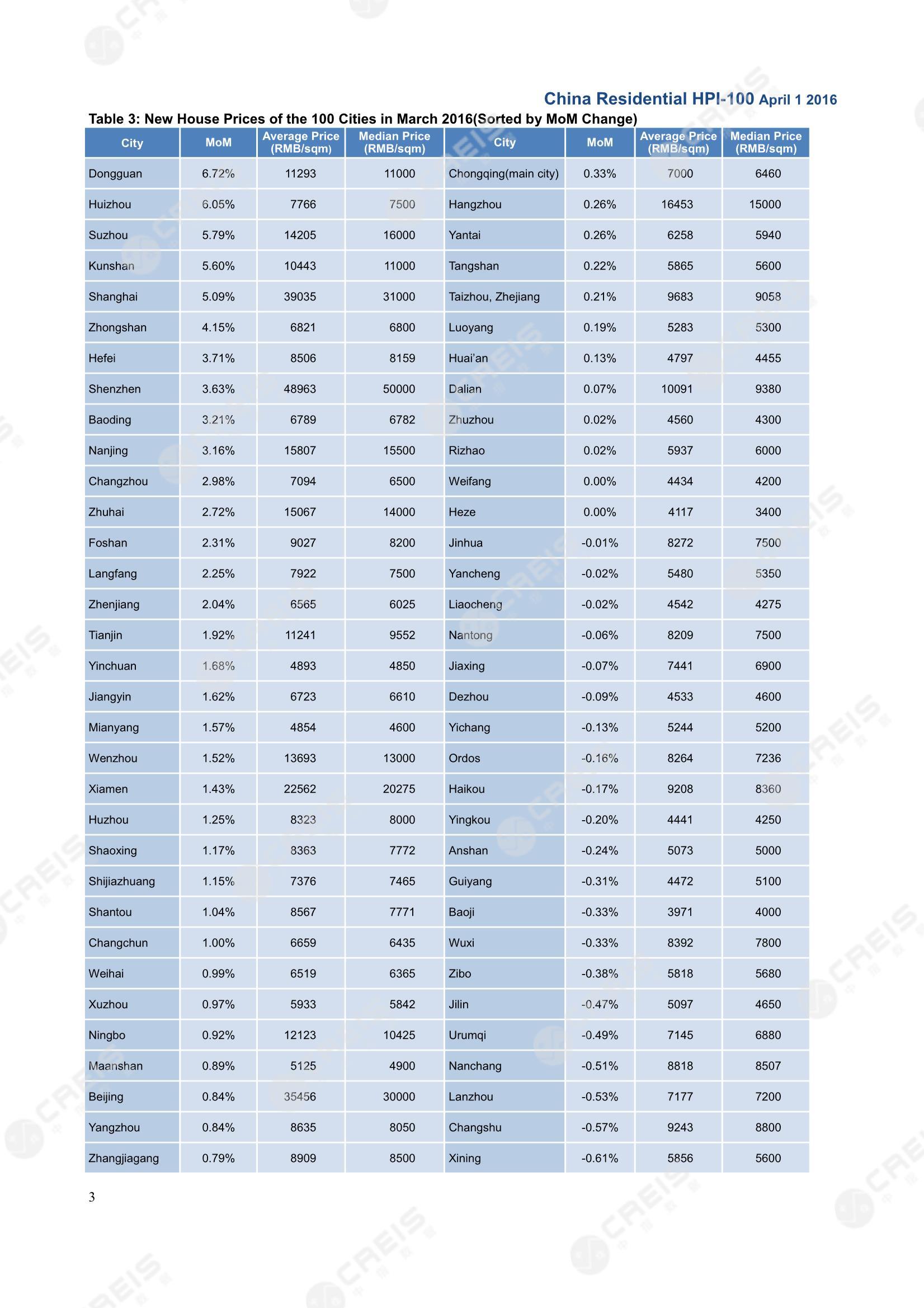 China Residential HPI-100 April 1 2016

Table 3: New House Prices of the 100 Cities in March 2016(Sorted by MoM Change)

| City | MoM | Average Price (RMB/sqm) | Median Price (RMB/sqm) | City | MoM | Average Price (RMB/sqm) | Median Price (RMB/sqm) |
|---|---|---|---|---|---|---|---|
| Dongguan | 6.72% | 11293 | 11000 | Chongqing(main city) | 0.33% | 7000 | 6460 |
| Huizhou | 6.05% | 7766 | 7500 | Hangzhou | 0.26% | 16453 | 15000 |
| Suzhou | 5.79% | 14205 | 16000 | Yantai | 0.26% | 6258 | 5940 |
| Kunshan | 5.60% | 10443 | 11000 | Tangshan | 0.22% | 5865 | 5600 |
| Shanghai | 5.09% | 39035 | 31000 | Taizhou, Zhejiang | 0.21% | 9683 | 9058 |
| Zhongshan | 4.15% | 6821 | 6800 | Luoyang | 0.19% | 5283 | 5300 |
| Hefei | 3.71% | 8506 | 8159 | Huai'an | 0.13% | 4797 | 4455 |
| Shenzhen | 3.63% | 48963 | 50000 | Dalian | 0.07% | 10091 | 9380 |
| Baoding | 3.21% | 6789 | 6782 | Zhuzhou | 0.02% | 4560 | 4300 |
| Nanjing | 3.16% | 15807 | 15500 | Rizhao | 0.02% | 5937 | 6000 |
| Changzhou | 2.98% | 7094 | 6500 | Weifang | 0.00% | 4434 | 4200 |
| Zhuhai | 2.72% | 15067 | 14000 | Heze | 0.00% | 4117 | 3400 |
| Foshan | 2.31% | 9027 | 8200 | Jinhua | -0.01% | 8272 | 7500 |
| Langfang | 2.25% | 7922 | 7500 | Yancheng | -0.02% | 5480 | 5350 |
| Zhenjiang | 2.04% | 6565 | 6025 | Liaocheng | -0.02% | 4542 | 4275 |
| Tianjin | 1.92% | 11241 | 9552 | Nantong | -0.06% | 8209 | 7500 |
| Yinchuan | 1.68% | 4893 | 4850 | Jiaxing | -0.07% | 7441 | 6900 |
| Jiangyin | 1.62% | 6723 | 6610 | Dezhou | -0.09% | 4533 | 4600 |
| Mianyang | 1.57% | 4854 | 4600 | Yichang | -0.13% | 5244 | 5200 |
| Wenzhou | 1.52% | 13693 | 13000 | Ordos | -0.16% | 8264 | 7236 |
| Xiamen | 1.43% | 22562 | 20275 | Haikou | -0.17% | 9208 | 8360 |
| Huzhou | 1.25% | 8323 | 8000 | Yingkou | -0.20% | 4441 | 4250 |
| Shaoxing | 1.17% | 8363 | 7772 | Anshan | -0.24% | 5073 | 5000 |
| Shijiazhuang | 1.15% | 7376 | 7465 | Guiyang | -0.31% | 4472 | 5100 |
| Shantou | 1.04% | 8567 | 7771 | Baoji | -0.33% | 3971 | 4000 |
| Changchun | 1.00% | 6659 | 6435 | Wuxi | -0.33% | 8392 | 7800 |
| Weihai | 0.99% | 6519 | 6365 | Zibo | -0.38% | 5818 | 5680 |
| Xuzhou | 0.97% | 5933 | 5842 | Jilin | -0.47% | 5097 | 4650 |
| Ningbo | 0.92% | 12123 | 10425 | Urumqi | -0.49% | 7145 | 6880 |
| Maanshan | 0.89% | 5125 | 4900 | Nanchang | -0.51% | 8818 | 8507 |
| Beijing | 0.84% | 35456 | 30000 | Lanzhou | -0.53% | 7177 | 7200 |
| Yangzhou | 0.84% | 8635 | 8050 | Changshu | -0.57% | 9243 | 8800 |
| Zhangjiagang | 0.79% | 8909 | 8500 | Xining | -0.61% | 5856 | 5600 |

3